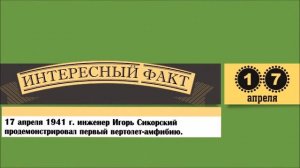 ИНТЕРЕСНЫЙ ФАКТ

17
апреля

17 апреля 1941 г. инженер Игорь Сикорский продемонстрировал первый вертолет-амфибию.